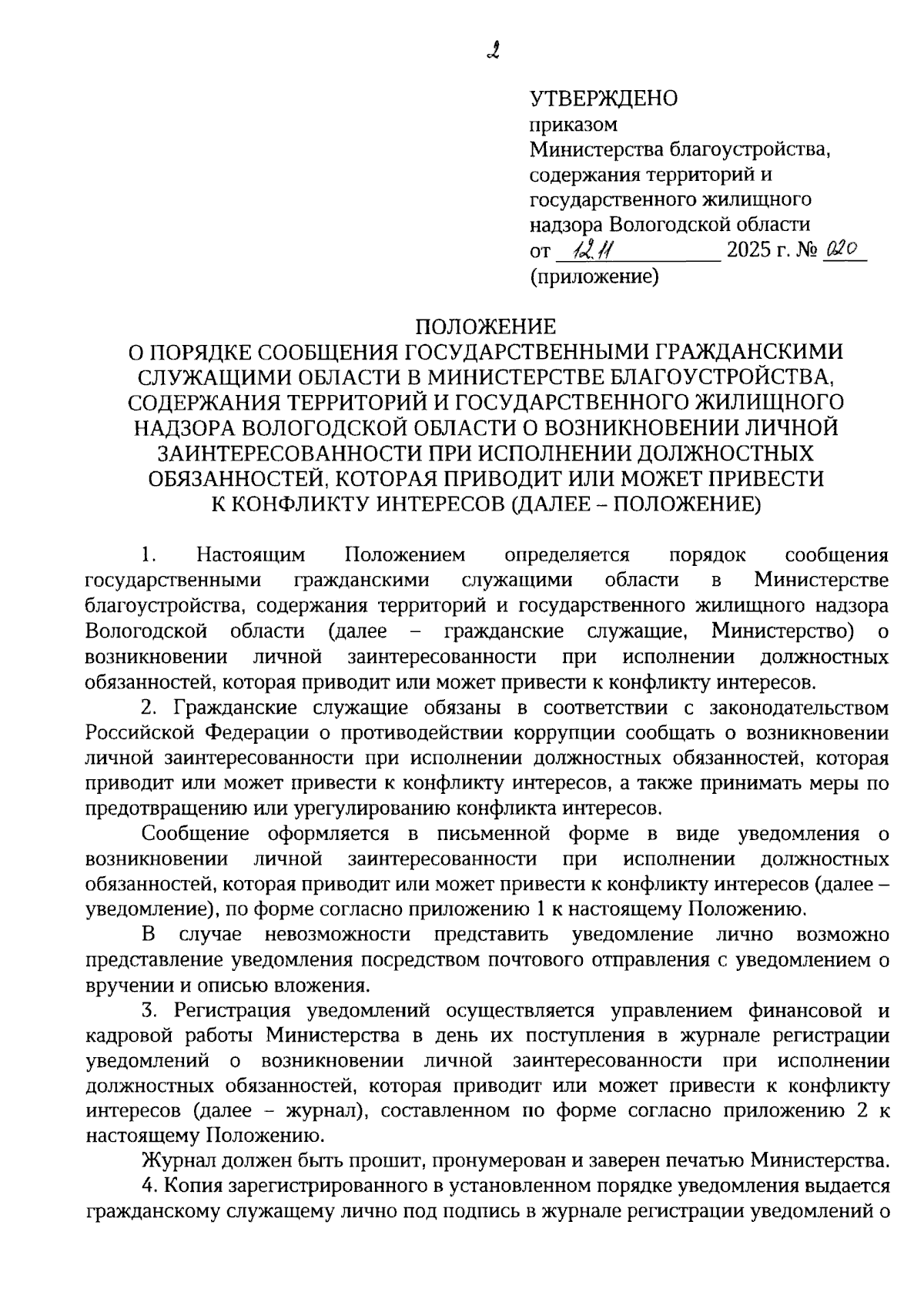 2

УТВЕРЖДЕНО
приказом
Министерства благоустройства, содержания территорий и государственного жилищного надзора Вологодской области
от 12.11 2025 г. № 020
(приложение)

ПОЛОЖЕНИЕ
О ПОРЯДКЕ СООБЩЕНИЯ ГОСУДАРСТВЕННЫМИ ГРАЖДАНСКИМИ СЛУЖАЩИМИ ОБЛАСТИ В МИНИСТЕРСТВЕ БЛАГОУСТРОЙСТВА, СОДЕРЖАНИЯ ТЕРРИТОРИЙ И ГОСУДАРСТВЕННОГО ЖИЛИЩНОГО НАДЗОРА ВОЛОГОДСКОЙ ОБЛАСТИ О ВОЗНИКНОВЕНИИ ЛИЧНОЙ ЗАИНТЕРЕСОВАННОСТИ ПРИ ИСПОЛНЕНИИ ДОЛЖНОСТНЫХ ОБЯЗАННОСТЕЙ, КОТОРАЯ ПРИВОДИТ ИЛИ МОЖЕТ ПРИВЕСТИ К КОНФЛИКТУ ИНТЕРЕСОВ (ДАЛЕЕ – ПОЛОЖЕНИЕ)

1. Настоящим Положением определяется порядок сообщения государственными гражданскими служащими области в Министерстве благоустройства, содержания территорий и государственного жилищного надзора Вологодской области (далее – гражданские служащие, Министерство) о возникновении личной заинтересованности при исполнении должностных обязанностей, которая приводит или может привести к конфликту интересов.

2. Гражданские служащие обязаны в соответствии с законодательством Российской Федерации о противодействии коррупции сообщать о возникновении личной заинтересованности при исполнении должностных обязанностей, которая приводит или может привести к конфликту интересов, а также принимать меры по предотвращению или урегулированию конфликта интересов.

Сообщение оформляется в письменной форме в виде уведомления о возникновении личной заинтересованности при исполнении должностных обязанностей, которая приводит или может привести к конфликту интересов (далее – уведомление), по форме согласно приложению 1 к настоящему Положению.

В случае невозможности представить уведомление лично возможно представление уведомления посредством почтового отправления с уведомлением о вручении и описью вложения.

3. Регистрация уведомлений осуществляется управлением финансовой и кадровой работы Министерства в день их поступления в журнале регистрации уведомлений о возникновении личной заинтересованности при исполнении должностных обязанностей, которая приводит или может привести к конфликту интересов (далее – журнал), составленном по форме согласно приложению 2 к настоящему Положению.

Журнал должен быть прошит, пронумерован и заверен печатью Министерства.

4. Копия зарегистрированного в установленном порядке уведомления выдается гражданскому служащему лично под подпись в журнале регистрации уведомлений о